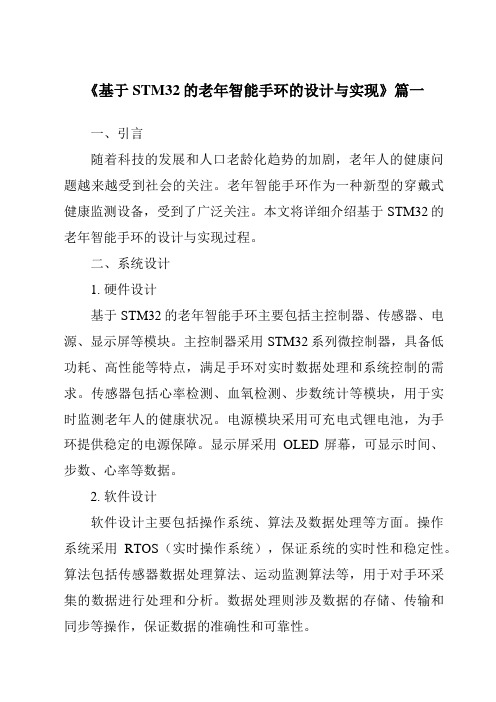 《基于 STM32 的老年智能手环的设计与实现》篇一

一、引言

随着科技的发展和人口老龄化趋势的加剧，老年人的健康问题越来越受到社会的关注。老年智能手环作为一种新型的穿戴式健康监测设备，受到了广泛关注。本文将详细介绍基于 STM32 的老年智能手环的设计与实现过程。

二、系统设计

1. 硬件设计

基于 STM32 的老年智能手环主要包括主控制器、传感器、电源、显示屏等模块。主控制器采用 STM32 系列微控制器，具备低功耗、高性能等特点，满足手环对实时数据处理和系统控制的需求。传感器包括心率检测、血氧检测、步数统计等模块，用于实时监测老年人的健康状况。电源模块采用可充电式锂电池，为手环提供稳定的电源保障。显示屏采用 OLED 屏幕，可显示时间、步数、心率等数据。

2. 软件设计

软件设计主要包括操作系统、算法及数据处理等方面。操作系统采用 RTOS（实时操作系统），保证系统的实时性和稳定性。算法包括传感器数据处理算法、运动监测算法等，用于对手环采集的数据进行处理和分析。数据处理则涉及数据的存储、传输和同步等操作，保证数据的准确性和可靠性。